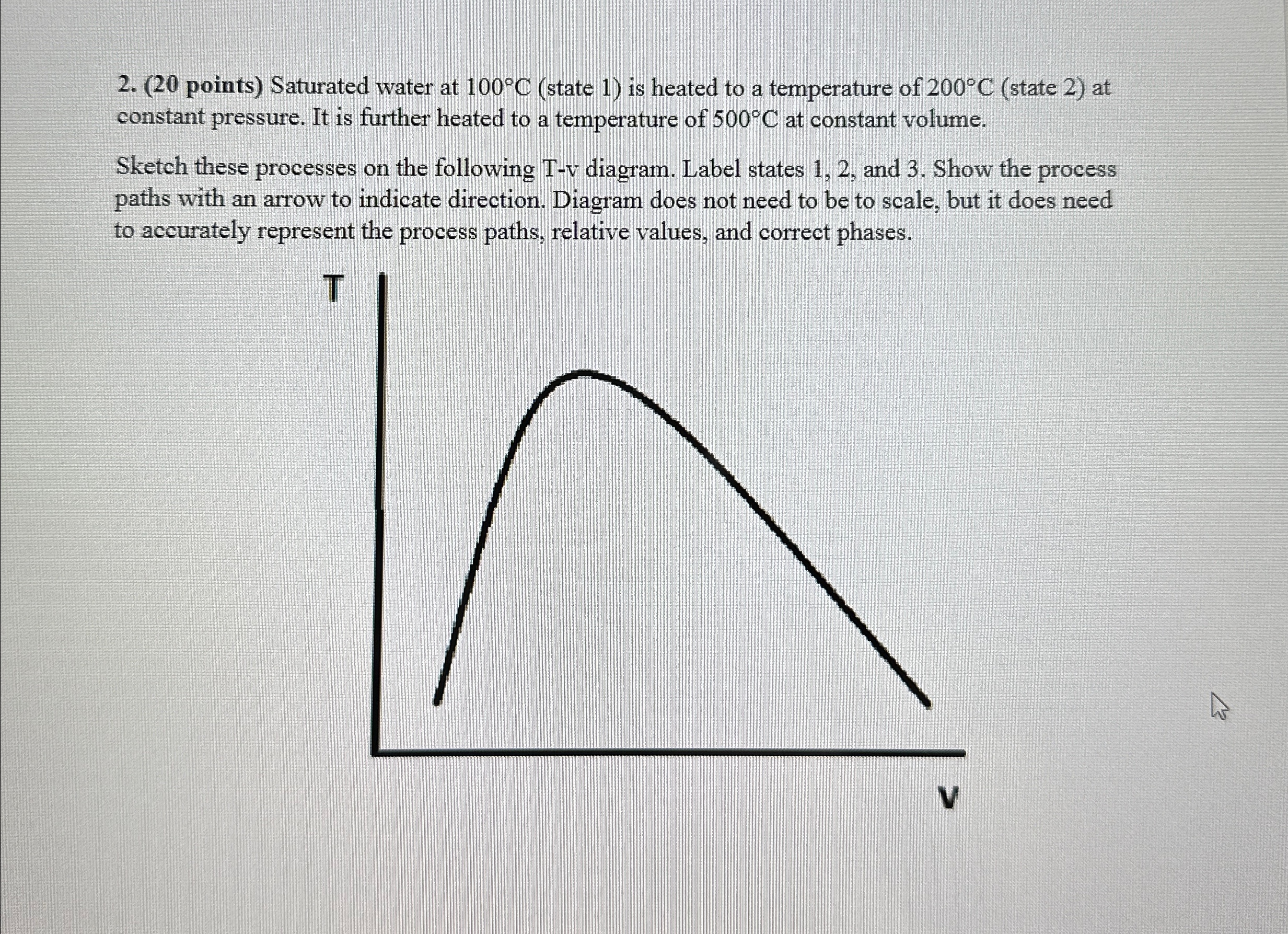 2. (20 points) Saturated water at 100°C (state 1) is heated to a temperature of 200°C (state 2) at constant pressure. It is further heated to a temperature of 500°C at constant volume.

Sketch these processes on the following T-v diagram. Label states 1, 2, and 3. Show the process paths with an arrow to indicate direction. Diagram does not need to be to scale, but it does need to accurately represent the process paths, relative values, and correct phases.

T

v